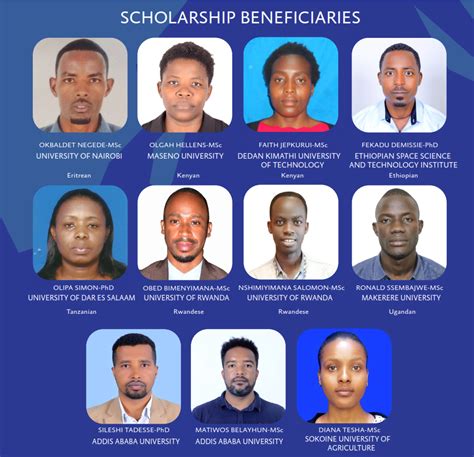 SCHOLARSHIP BENEFICIARIES

OKBALDET NEGEDE-MSc
UNIVERSITY OF NAIROBI
Eritrean

OLGAH HELLENS-MSc
MASENO UNIVERSITY
Kenyan

FAITH JEPKURUI-MSc
DEDAN KIMATHI UNIVERSITY OF TECHNOLOGY
Kenyan

FEKADU DEMISSIE-PhD
ETHIOPIAN SPACE SCIENCE AND TECHNOLOGY INSTITUTE
Ethiopian

OLIPA SIMON-PhD
UNIVERSITY OF DAR ES SALAAM
Tanzanian

OBED BIMENYIMANA-MSc
UNIVERSITY OF RWANDA
Rwandese

NSHIMIYIMANA SALOMON-MSc
UNIVERSITY OF RWANDA
Rwandese

RONALD SSEMBAJWE-MSc
MAKERERE UNIVERSITY
Ugandan

SILESHI TADESSE-PhD
ADDIS ABABA UNIVERSITY

MATIWOS BELAYHUN-MSc
ADDIS ABABA UNIVERSITY

DIANA TESHA-MSc
SOKOINE UNIVERSITY OF AGRICULTURE